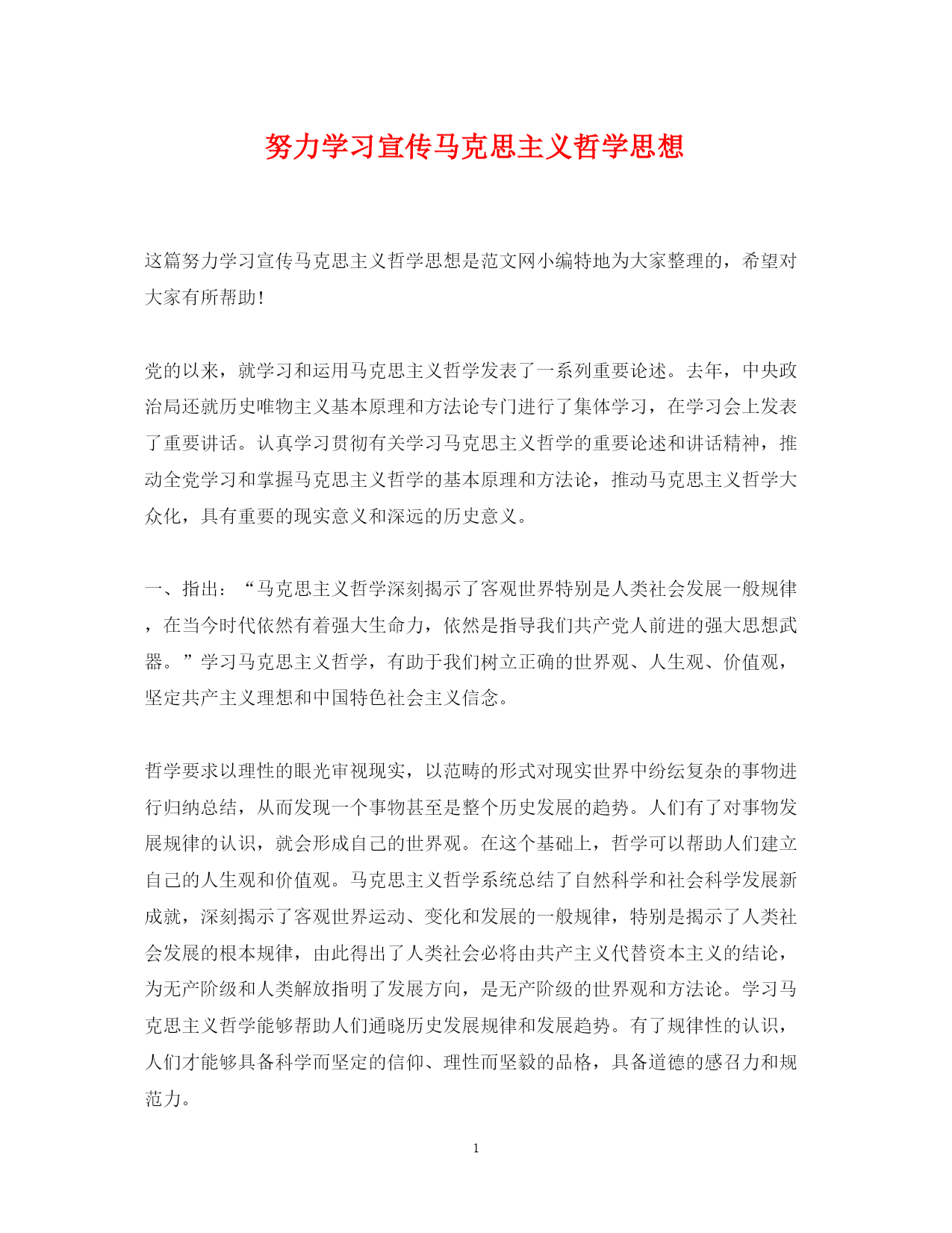 努力学习宣传马克思主义哲学思想

这篇努力学习宣传马克思主义哲学思想是范文网小编特地为大家整理的，希望对大家有所帮助！

党的以来，就学习和运用马克思主义哲学发表了一系列重要论述。去年，中央政治局还就历史唯物主义基本原理和方法论专门进行了集体学习，在学习会上发表了重要讲话。认真学习贯彻有关学习马克思主义哲学的重要论述和讲话精神，推动全党学习和掌握马克思主义哲学的基本原理和方法论，推动马克思主义哲学大众化，具有重要的现实意义和深远的历史意义。

一、指出：“马克思主义哲学深刻揭示了客观世界特别是人类社会发展一般规律，在当今时代依然有着强大生命力，依然是指导我们共产党人前进的强大思想武器。”学习马克思主义哲学，有助于我们树立正确的世界观、人生观、价值观，坚定共产主义理想和中国特色社会主义信念。

哲学要求以理性的眼光审视现实，以范畴的形式对现实世界中纷纭复杂的事物进行归纳总结，从而发现一个事物甚至是整个历史发展的趋势。人们有了对事物发展规律的认识，就会形成自己的世界观。在这个基础上，哲学可以帮助人们建立自己的人生观和价值观。马克思主义哲学系统总结了自然科学和社会科学发展新成就，深刻揭示了客观世界运动、变化和发展的一般规律，特别是揭示了人类社会发展的根本规律，由此得出了人类社会必将由共产主义代替资本主义的结论，为无产阶级和人类解放指明了发展方向，是无产阶级的世界观和方法论。学习马克思主义哲学能够帮助人们通晓历史发展规律和发展趋势。有了规律性的认识，人们才能够具备科学而坚定的信仰、理性而坚毅的品格，具备道德的感召力和规范力。

1